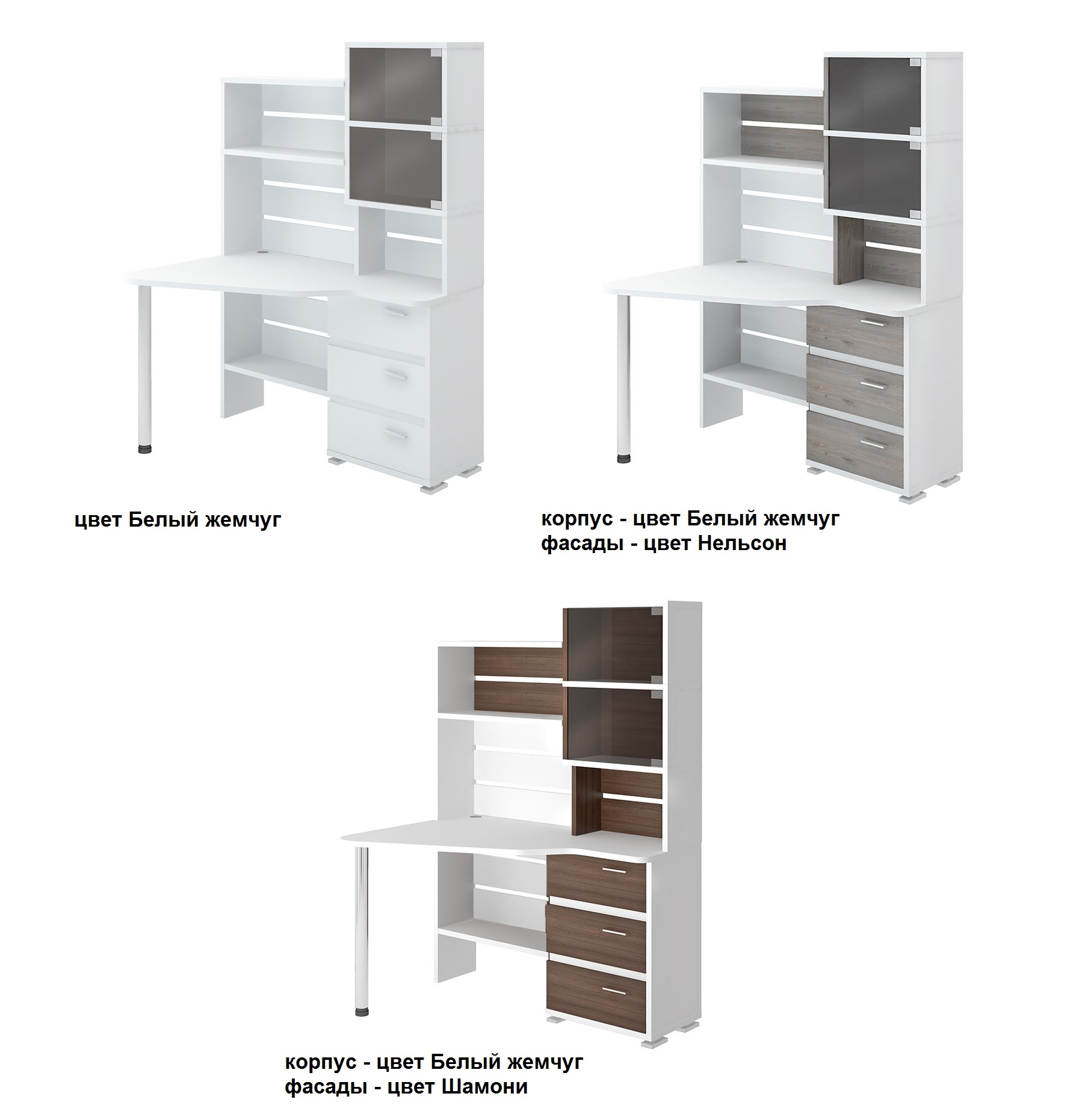 цвет Белый жемчуг

корпус - цвет Белый жемчуг
фасады - цвет Нельсон

корпус - цвет Белый жемчуг
фасады - цвет Шамони